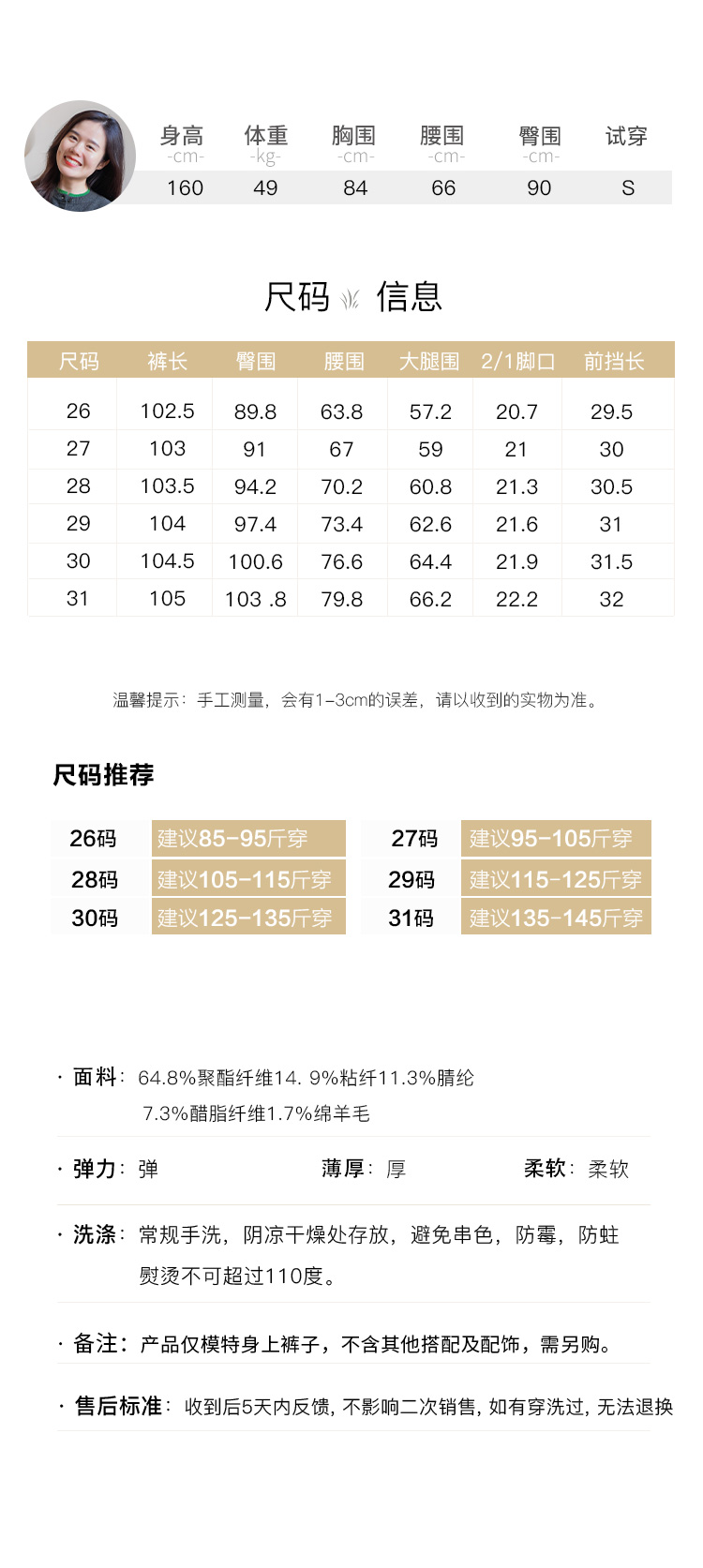 | 身高 -cm- | 体重 -kg- | 胸围 -cm- | 腰围 -cm- | 臀围 -cm- | 试穿 |
|---|---|---|---|---|---|
| 160 | 49 | 84 | 66 | 90 | S |

尺码 信息

| 尺码 | 裤长 | 臀围 | 腰围 | 大腿围 | 2/1脚口 | 前挡长 |
|---|---|---|---|---|---|---|
| 26 | 102.5 | 89.8 | 63.8 | 57.2 | 20.7 | 29.5 |
| 27 | 103 | 91 | 67 | 59 | 21 | 30 |
| 28 | 103.5 | 94.2 | 70.2 | 60.8 | 21.3 | 30.5 |
| 29 | 104 | 97.4 | 73.4 | 62.6 | 21.6 | 31 |
| 30 | 104.5 | 100.6 | 76.6 | 64.4 | 21.9 | 31.5 |
| 31 | 105 | 103 .8 | 79.8 | 66.2 | 22.2 | 32 |

温馨提示：手工测量，会有1-3cm的误差，请以收到的实物为准。

尺码推荐

| 26码 | 建议85-95斤穿 | 27码 | 建议95-105斤穿 |
|---|---|---|---|
| 28码 | 建议105-115斤穿 | 29码 | 建议115-125斤穿 |
| 30码 | 建议125-135斤穿 | 31码 | 建议135-145斤穿 |

· 面料：64.8%聚酯纤维14. 9%粘纤11.3%腈纶 7.3%醋脂纤维1.7%绵羊毛

· 弹力：弹 薄厚：厚 柔软：柔软

· 洗涤：常规手洗，阴凉干燥处存放，避免串色，防霉，防蛀 熨烫不可超过110度。

· 备注：产品仅模特身上裤子，不含其他搭配及配饰，需另购。

· 售后标准：收到后5天内反馈，不影响二次销售，如有穿洗过，无法退换